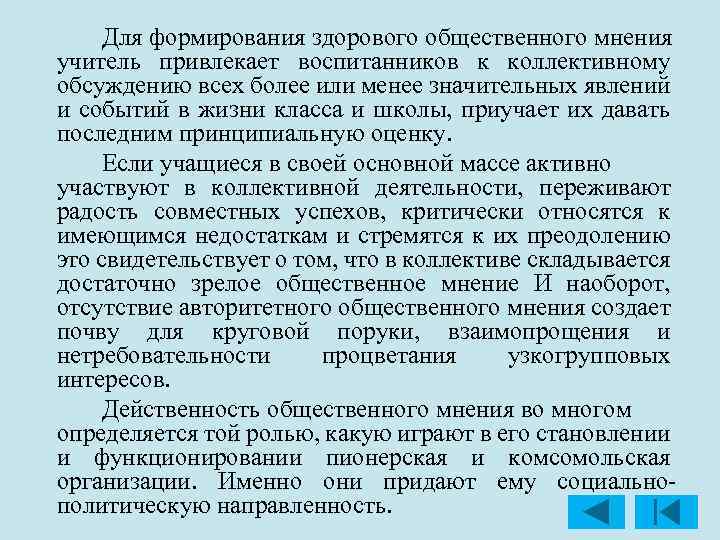 Для формирования здорового общественного мнения учитель привлекает воспитанников к коллективному обсуждению всех более или менее значительных явлений и событий в жизни класса и школы, приучает их давать последним принципиальную оценку.

Если учащиеся в своей основной массе активно участвуют в коллективной деятельности, переживают радость совместных успехов, критически относятся к имеющимся недостаткам и стремятся к их преодолению это свидетельствует о том, что в коллективе складывается достаточно зрелое общественное мнение И наоборот, отсутствие авторитетного общественного мнения создает почву для круговой поруки, взаимопрощения и нетребовательности процветания узкогрупповых интересов.

Действенность общественного мнения во многом определяется той ролью, какую играют в его становлении и функционировании пионерская и комсомольская организации. Именно они придают ему социально-политическую направленность.